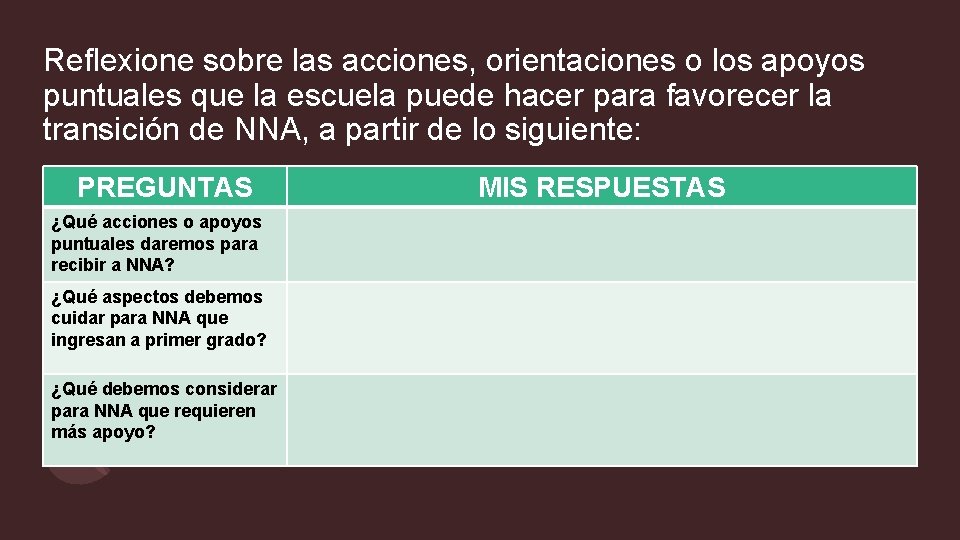 Reflexione sobre las acciones, orientaciones o los apoyos puntuales que la escuela puede hacer para favorecer la transición de NNA, a partir de lo siguiente:

| PREGUNTAS | MIS RESPUESTAS |
|---|---|
| ¿Qué acciones o apoyos puntuales daremos para recibir a NNA? | |
| ¿Qué aspectos debemos cuidar para NNA que ingresan a primer grado? | |
| ¿Qué debemos considerar para NNA que requieren más apoyo? | |